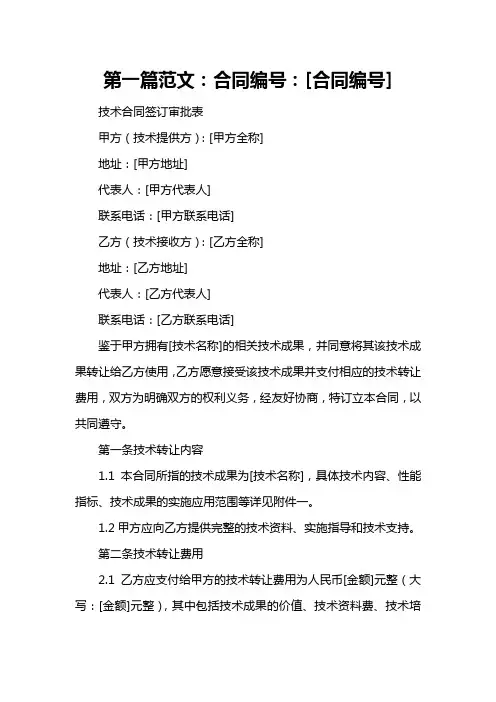 第一篇范文：合同编号：[合同编号]

技术合同签订审批表

甲方（技术提供方）：[甲方全称]

地址：[甲方地址]

代表人：[甲方代表人]

联系电话：[甲方联系电话]

乙方（技术接收方）：[乙方全称]

地址：[乙方地址]

代表人：[乙方代表人]

联系电话：[乙方联系电话]

鉴于甲方拥有[技术名称]的相关技术成果，并同意将其该技术成果转让给乙方使用，乙方愿意接受该技术成果并支付相应的技术转让费用，双方为明确双方的权利义务，经友好协商，特订立本合同，以共同遵守。

第一条技术转让内容

1.1 本合同所指的技术成果为[技术名称]，具体技术内容、性能指标、技术成果的实施应用范围等详见附件一。

1.2 甲方应向乙方提供完整的技术资料、实施指导和技术支持。

第二条技术转让费用

2.1 乙方应支付给甲方的技术转让费用为人民币[金额]元整（大写：[金额]元整），其中包括技术成果的价值、技术资料费、技术培